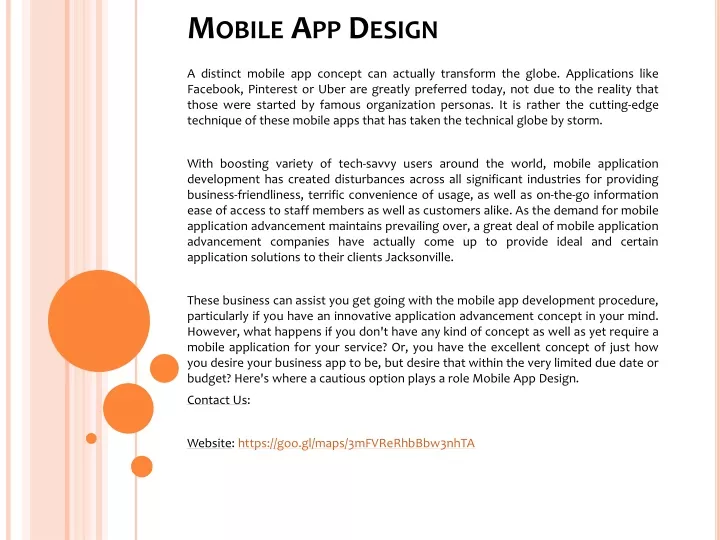 MOBILE APP DESIGN

A distinct mobile app concept can actually transform the globe. Applications like Facebook, Pinterest or Uber are greatly preferred today, not due to the reality that those were started by famous organization personas. It is rather the cutting-edge technique of these mobile apps that has taken the technical globe by storm.

With boosting variety of tech-savvy users around the world, mobile application development has created disturbances across all significant industries for providing business-friendliness, terrific convenience of usage, as well as on-the-go information ease of access to staff members as well as customers alike. As the demand for mobile application advancement maintains prevailing over, a great deal of mobile application advancement companies have actually come up to provide ideal and certain application solutions to their clients Jacksonville.

These business can assist you get going with the mobile app development procedure, particularly if you have an innovative application advancement concept in your mind. However, what happens if you don't have any kind of concept as well as yet require a mobile application for your service? Or, you have the excellent concept of just how you desire your business app to be, but desire that within the very limited due date or budget? Here's where a cautious option plays a role Mobile App Design.

Contact Us:

Website: https://goo.gl/maps/3mFVReRhbBbw3nhTA